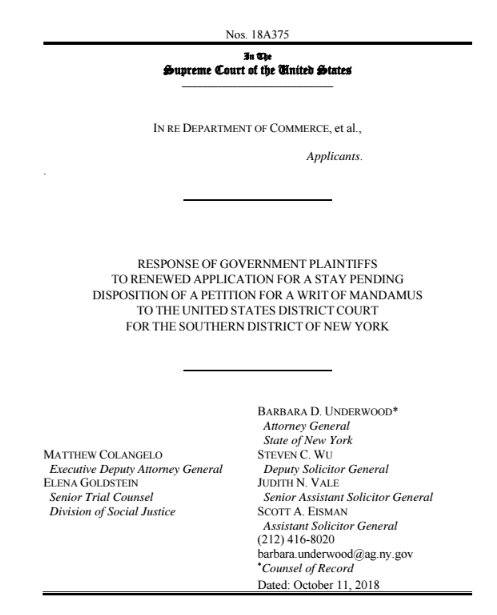 Nos. 18A375

In The
Supreme Court of the United States

IN RE DEPARTMENT OF COMMERCE, et al.,

Applicants.

RESPONSE OF GOVERNMENT PLAINTIFFS TO RENEWED APPLICATION FOR A STAY PENDING DISPOSITION OF A PETITION FOR A WRIT OF MANDAMUS TO THE UNITED STATES DISTRICT COURT FOR THE SOUTHERN DISTRICT OF NEW YORK

MATTHEW COLANGELO
Executive Deputy Attorney General
ELENA GOLDSTEIN
Senior Trial Counsel
Division of Social Justice

BARBARA D. UNDERWOOD*
Attorney General
State of New York
STEVEN C. WU
Deputy Solicitor General
JUDITH N. VALE
Senior Assistant Solicitor General
SCOTT A. EISMAN
Assistant Solicitor General
(212) 416-8020
barbara.underwood@ag.ny.gov
*Counsel of Record
Dated: October 11, 2018